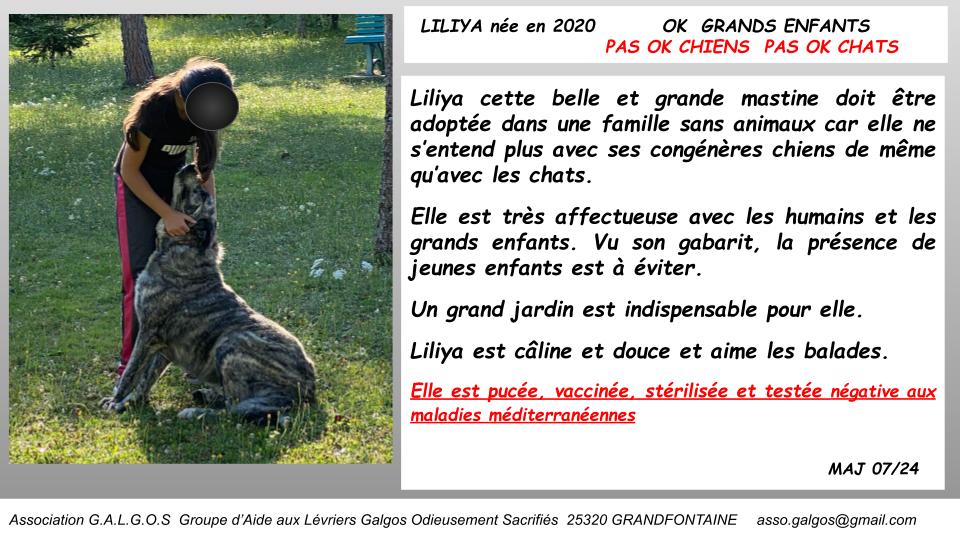 LILIYA née en 2020 OK GRANDS ENFANTS
PAS OK CHIENS PAS OK CHATS

Liliya cette belle et grande mastine doit être adoptée dans une famille sans animaux car elle ne s'entend plus avec ses congénères chiens de même qu'avec les chats.

Elle est très affectueuse avec les humains et les grands enfants. Vu son gabarit, la présence de jeunes enfants est à éviter.

Un grand jardin est indispensable pour elle.

Liliya est câline et douce et aime les balades.

Elle est pucée, vaccinée, stérilisée et testée négative aux maladies méditerranéennes

MAJ 07/24

Association G.A.L.G.O.S Groupe d'Aide aux Lévriers Galgos Odieusement Sacrifiés 25320 GRANDFONTAINE asso.galgos@gmail.com